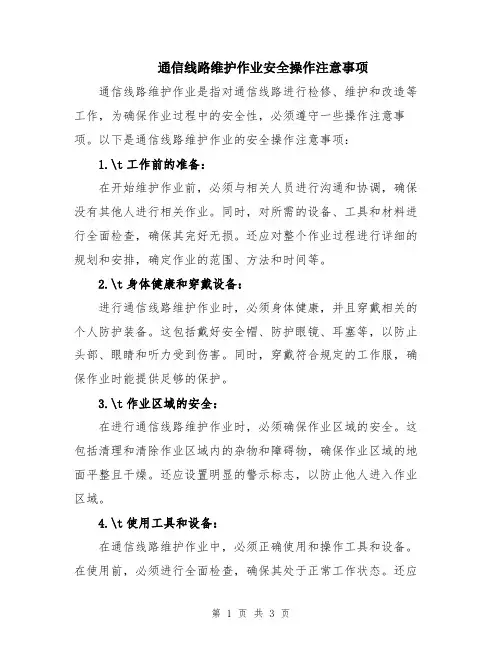 通信线路维护作业安全操作注意事项

通信线路维护作业是指对通信线路进行检修、维护和改造等工作，为确保作业过程中的安全性，必须遵守一些操作注意事项。以下是通信线路维护作业的安全操作注意事项：

1.\t 工作前的准备：

在开始维护作业前，必须与相关人员进行沟通和协调，确保没有其他人进行相关作业。同时，对所需的设备、工具和材料进行全面检查，确保其完好无损。还应对整个作业过程进行详细的规划和安排，确定作业的范围、方法和时间等。

2.\t 身体健康和穿戴设备：

进行通信线路维护作业时，必须身体健康，并且穿戴相关的个人防护装备。这包括戴好安全帽、防护眼镜、耳塞等，以防止头部、眼睛和听力受到伤害。同时，穿戴符合规定的工作服，确保作业时能提供足够的保护。

3.\t 作业区域的安全：

在进行通信线路维护作业时，必须确保作业区域的安全。这包括清理和清除作业区域内的杂物和障碍物，确保作业区域的地面平整且干燥。还应设置明显的警示标志，以防止他人进入作业区域。

4.\t 使用工具和设备：

在通信线路维护作业中，必须正确使用和操作工具和设备。在使用前，必须进行全面检查，确保其处于正常工作状态。还应

第 1 页 共 3 页